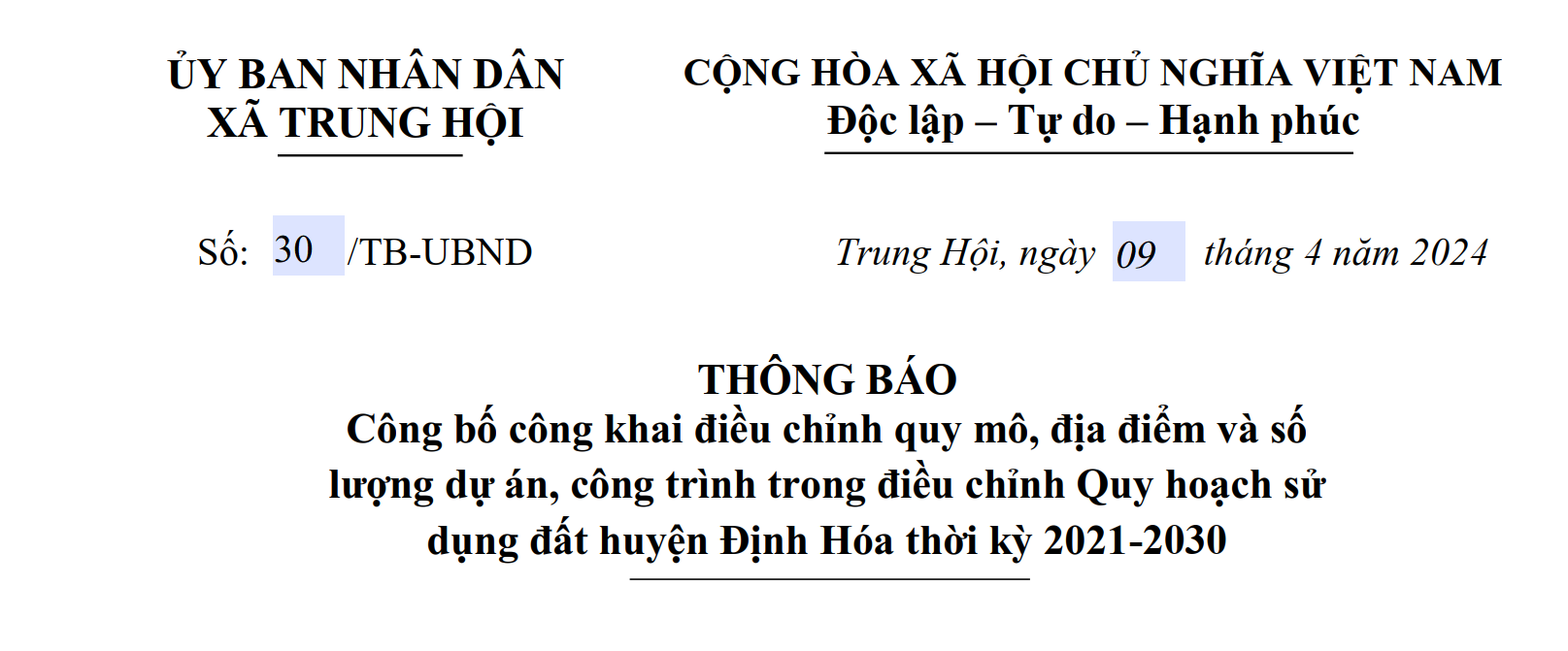 ỦY BAN NHÂN DÂN
XÃ TRUNG HỘI

Số: 30 /TB-UBND

CỘNG HÒA XÃ HỘI CHỦ NGHĨA VIỆT NAM
Độc lập – Tự do – Hạnh phúc

Trung Hội, ngày 09 tháng 4 năm 2024

THÔNG BÁO
Công bố công khai điều chỉnh quy mô, địa điểm và số lượng dự án, công trình trong điều chỉnh Quy hoạch sử dụng đất huyện Định Hóa thời kỳ 2021-2030